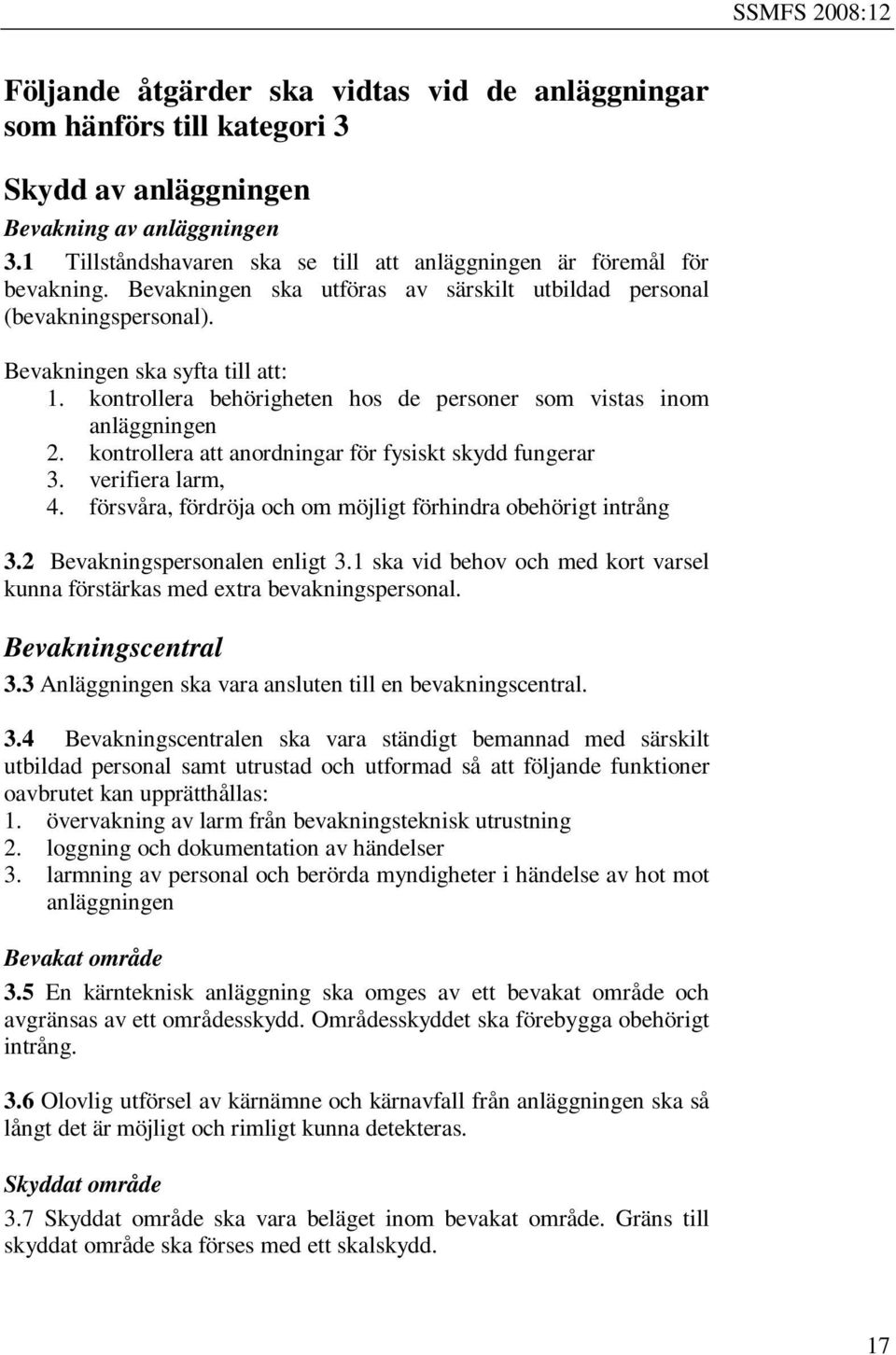 SSMFS 2008:12

Följande åtgärder ska vidtas vid de anläggningar som hänförs till kategori 3

Skydd av anläggningen

Bevakning av anläggningen

3.1 Tillståndshavaren ska se till att anläggningen är föremål för bevakning. Bevakningen ska utföras av särskilt utbildad personal (bevakningspersonal).

Bevakningen ska syfta till att:
1. kontrollera behörigheten hos de personer som vistas inom anläggningen
2. kontrollera att anordningar för fysiskt skydd fungerar
3. verifiera larm,
4. försvåra, fördröja och om möjligt förhindra obehörigt intrång

3.2 Bevakningspersonalen enligt 3.1 ska vid behov och med kort varsel kunna förstärkas med extra bevakningspersonal.

Bevakningscentral

3.3 Anläggningen ska vara ansluten till en bevakningscentral.

3.4 Bevakningscentralen ska vara ständigt bemannad med särskilt utbildad personal samt utrustad och utformad så att följande funktioner oavbrutet kan upprätthållas:
1. övervakning av larm från bevakningsteknisk utrustning
2. loggning och dokumentation av händelser
3. larmning av personal och berörda myndigheter i händelse av hot mot anläggningen

Bevakat område

3.5 En kärnteknisk anläggning ska omges av ett bevakat område och avgränsas av ett områdesskydd. Områdesskyddet ska förebygga obehörigt intrång.

3.6 Olovlig utförsel av kärnämne och kärnavfall från anläggningen ska så långt det är möjligt och rimligt kunna detekteras.

Skyddat område

3.7 Skyddat område ska vara beläget inom bevakat område. Gräns till skyddat område ska förses med ett skalskydd.

17